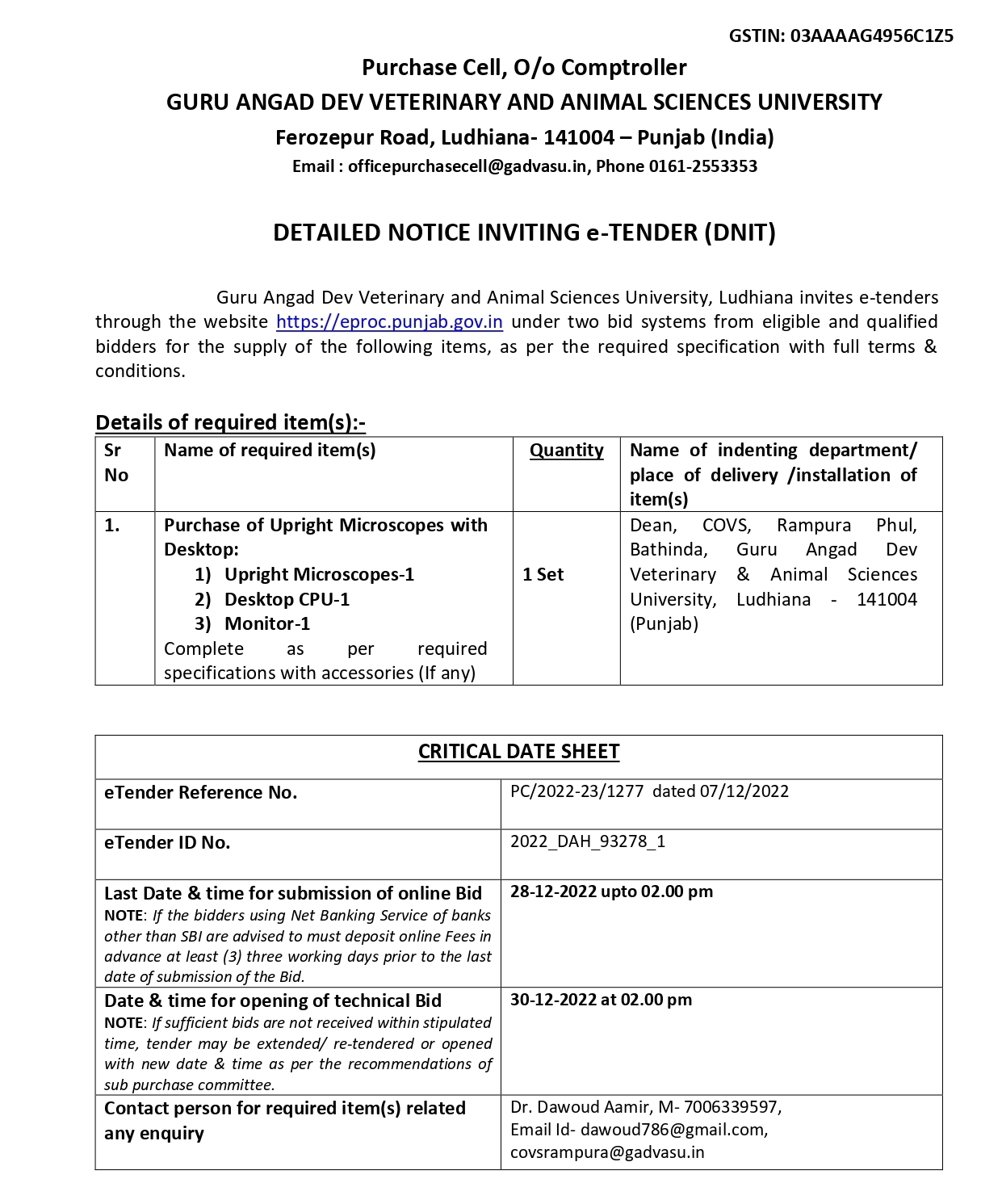 GSTIN: 03AAAAG4956C1Z5

Purchase Cell, O/o Comptroller
GURU ANGAD DEV VETERINARY AND ANIMAL SCIENCES UNIVERSITY
Ferozepur Road, Ludhiana- 141004 – Punjab (India)
Email : officepurchasecell@gadvasu.in, Phone 0161-2553353

DETAILED NOTICE INVITING e-TENDER (DNIT)

Guru Angad Dev Veterinary and Animal Sciences University, Ludhiana invites e-tenders through the website https://eproc.punjab.gov.in under two bid systems from eligible and qualified bidders for the supply of the following items, as per the required specification with full terms & conditions.

Details of required item(s):-

| Sr No | Name of required item(s) | Quantity | Name of indenting department/ place of delivery /installation of item(s) |
|---|---|---|---|
| 1. | Purchase of Upright Microscopes with Desktop: 1) Upright Microscopes-1 2) Desktop CPU-1 3) Monitor-1 Complete as per required specifications with accessories (If any) | 1 Set | Dean, COVS, Rampura Phul, Bathinda, Guru Angad Dev Veterinary & Animal Sciences University, Ludhiana - 141004 (Punjab) |

| CRITICAL DATE SHEET | |
|---|---|
| eTender Reference No. | PC/2022-23/1277 dated 07/12/2022 |
| eTender ID No. | 2022_DAH_93278_1 |
| Last Date & time for submission of online Bid NOTE: If the bidders using Net Banking Service of banks other than SBI are advised to must deposit online Fees in advance at least (3) three working days prior to the last date of submission of the Bid. | 28-12-2022 upto 02.00 pm |
| Date & time for opening of technical Bid NOTE: If sufficient bids are not received within stipulated time, tender may be extended/ re-tendered or opened with new date & time as per the recommendations of sub purchase committee. | 30-12-2022 at 02.00 pm |
| Contact person for required item(s) related any enquiry | Dr. Dawoud Aamir, M- 7006339597, Email Id- dawoud786@gmail.com, covsrampura@gadvasu.in |